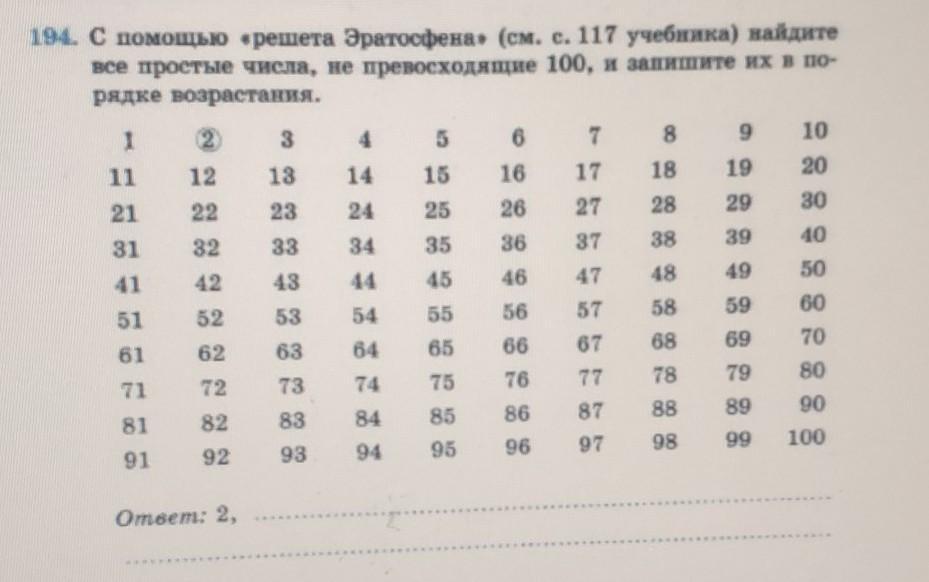 194. С помощью «решета Эратосфена» (см. с. 117 учебника) найдите все простые числа, не превосходящие 100, и запишите их в порядке возрастания.

| 1 | 2 | 3 | 4 | 5 | 6 | 7 | 8 | 9 | 10 |
|---|---|---|---|---|---|---|---|---|---|
| 11 | 12 | 13 | 14 | 15 | 16 | 17 | 18 | 19 | 20 |
| 21 | 22 | 23 | 24 | 25 | 26 | 27 | 28 | 29 | 30 |
| 31 | 32 | 33 | 34 | 35 | 36 | 37 | 38 | 39 | 40 |
| 41 | 42 | 43 | 44 | 45 | 46 | 47 | 48 | 49 | 50 |
| 51 | 52 | 53 | 54 | 55 | 56 | 57 | 58 | 59 | 60 |
| 61 | 62 | 63 | 64 | 65 | 66 | 67 | 68 | 69 | 70 |
| 71 | 72 | 73 | 74 | 75 | 76 | 77 | 78 | 79 | 80 |
| 81 | 82 | 83 | 84 | 85 | 86 | 87 | 88 | 89 | 90 |
| 91 | 92 | 93 | 94 | 95 | 96 | 97 | 98 | 99 | 100 |

Ответ: 2,